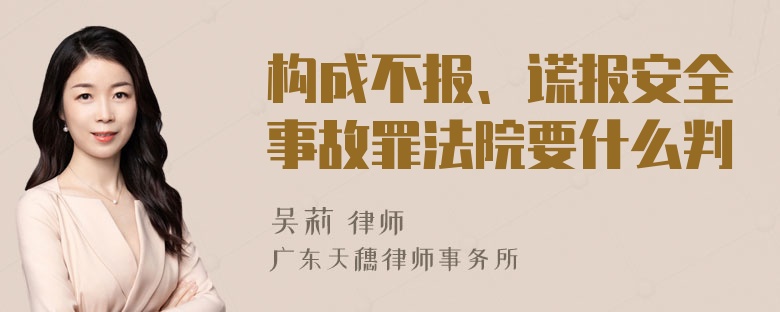 构成不报、谎报安全事故罪法院要什么判

吴莉 律师

广东天穗律师事务所